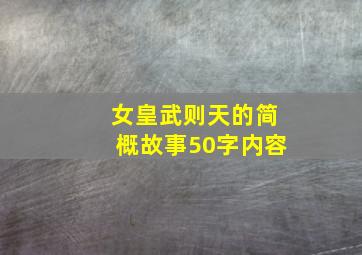 女皇武则天的简概故事50字内容